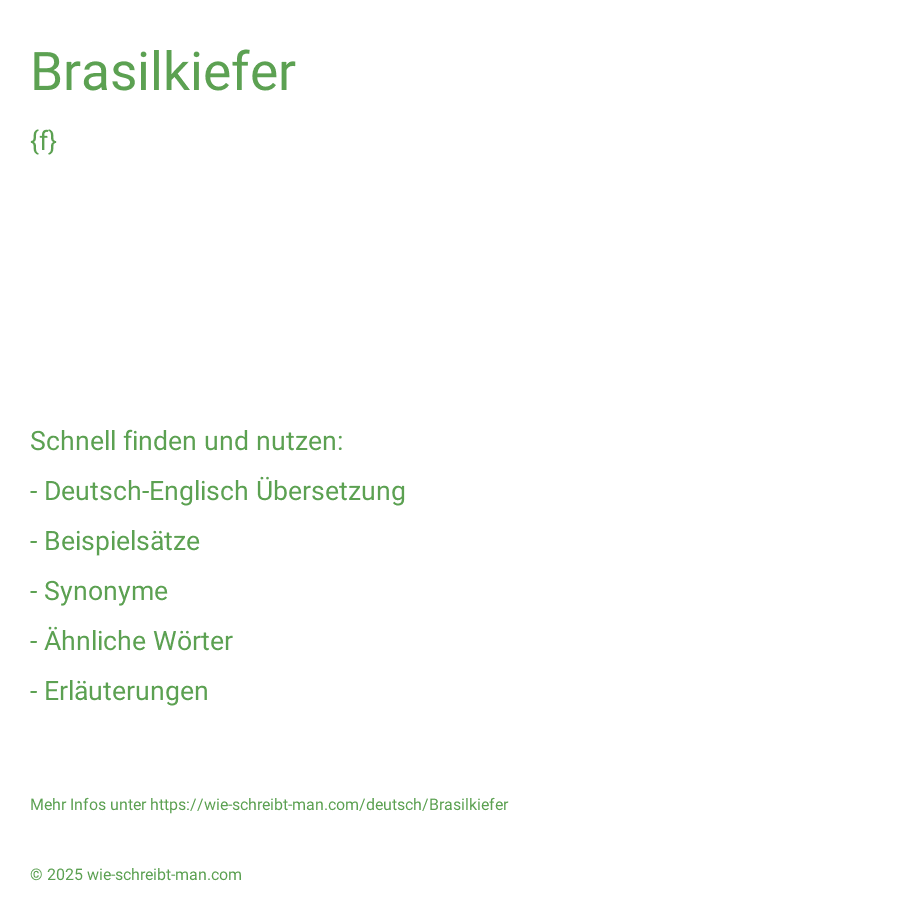 Brasilkiefer

{f}

Schnell finden und nutzen:

- Deutsch-Englisch Übersetzung

- Beispielsätze

- Synonyme

- Ähnliche Wörter

- Erläuterungen

Mehr Infos unter https://wie-schreibt-man.com/deutsch/Brasilkiefer

© 2025 wie-schreibt-man.com